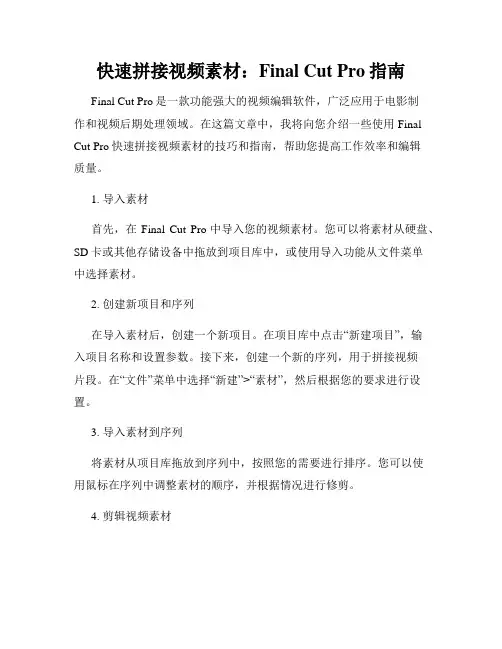 快速拼接视频素材：Final Cut Pro 指南

Final Cut Pro 是一款功能强大的视频编辑软件，广泛应用于电影制作和视频后期处理领域。在这篇文章中，我将向您介绍一些使用 Final Cut Pro 快速拼接视频素材的技巧和指南，帮助您提高工作效率和编辑质量。

1. 导入素材

首先，在 Final Cut Pro 中导入您的视频素材。您可以将素材从硬盘、SD 卡或其他存储设备中拖放到项目库中，或使用导入功能从文件菜单中选择素材。

2. 创建新项目和序列

在导入素材后，创建一个新项目。在项目库中点击“新建项目”，输入项目名称和设置参数。接下来，创建一个新的序列，用于拼接视频片段。在“文件”菜单中选择“新建”>“素材”，然后根据您的要求进行设置。

3. 导入素材到序列

将素材从项目库拖放到序列中，按照您的需要进行排序。您可以使用鼠标在序列中调整素材的顺序，并根据情况进行修剪。

4. 剪辑视频素材